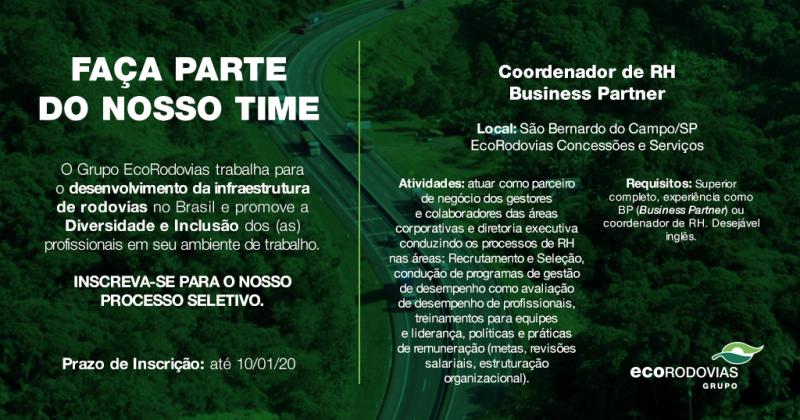 FAÇA PARTE DO NOSSO TIME

O Grupo EcoRodovias trabalha para o desenvolvimento da infraestrutura de rodovias no Brasil e promove a Diversidade e Inclusão dos (as) profissionais em seu ambiente de trabalho.

INSCREVA-SE PARA O NOSSO PROCESSO SELETIVO.

Prazo de Inscrição: até 10/01/20

Coordenador de RH
Business Partner

Local: São Bernardo do Campo/SP
EcoRodovias Concessões e Serviços

Atividades: atuar como parceiro de negócio dos gestores e colaboradores das áreas corporativas e diretoria executiva conduzindo os processos de RH nas áreas: Recrutamento e Seleção, condução de programas de gestão de desempenho como avaliação de desempenho de profissionais, treinamentos para equipes e liderança, políticas e práticas de remuneração (metas, revisões salariais, estruturação organizacional).

Requisitos: Superior completo, experiência como BP (Business Partner) ou coordenador de RH. Desejável inglês.

ecoRODOVIAS
GRUPO